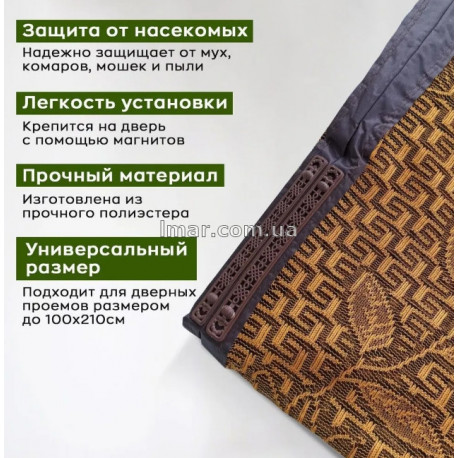 Защита от насекомых

Надежно защищает от мух, комаров, мошек и пыли

Легкость установки

Крепится на дверь с помощью магнитов

Прочный материал

Изготовлена из прочного полиэстера

lmar.com.ua

Универсальный размер

Подходит для дверных проемов размером до 100х210см